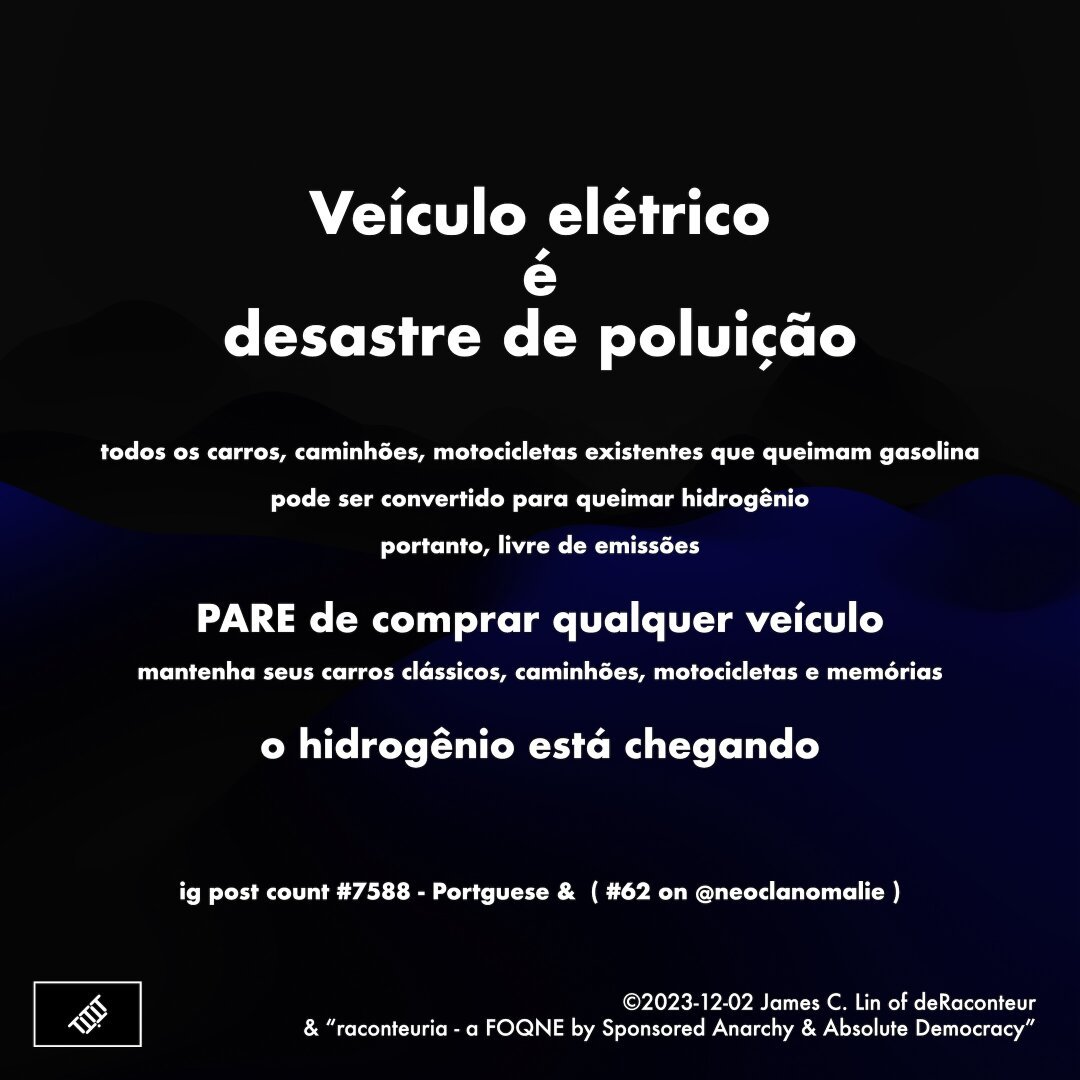 Veículo elétrico
é
desastre de poluição

todos os carros, caminhões, motocicletas existentes que queimam gasolina
pode ser convertido para queimar hidrogênio
portanto, livre de emissões

PARE de comprar qualquer veículo
mantenha seus carros clássicos, caminhões, motocicletas e memórias

o hidrogênio está chegando

ig post count #7588 - Portguese & ( #62 on @neoclanomalie )

©2023-12-02 James C. Lin of deRaconteur
& "raconteuria - a FOQNE by Sponsored Anarchy & Absolute Democracy"